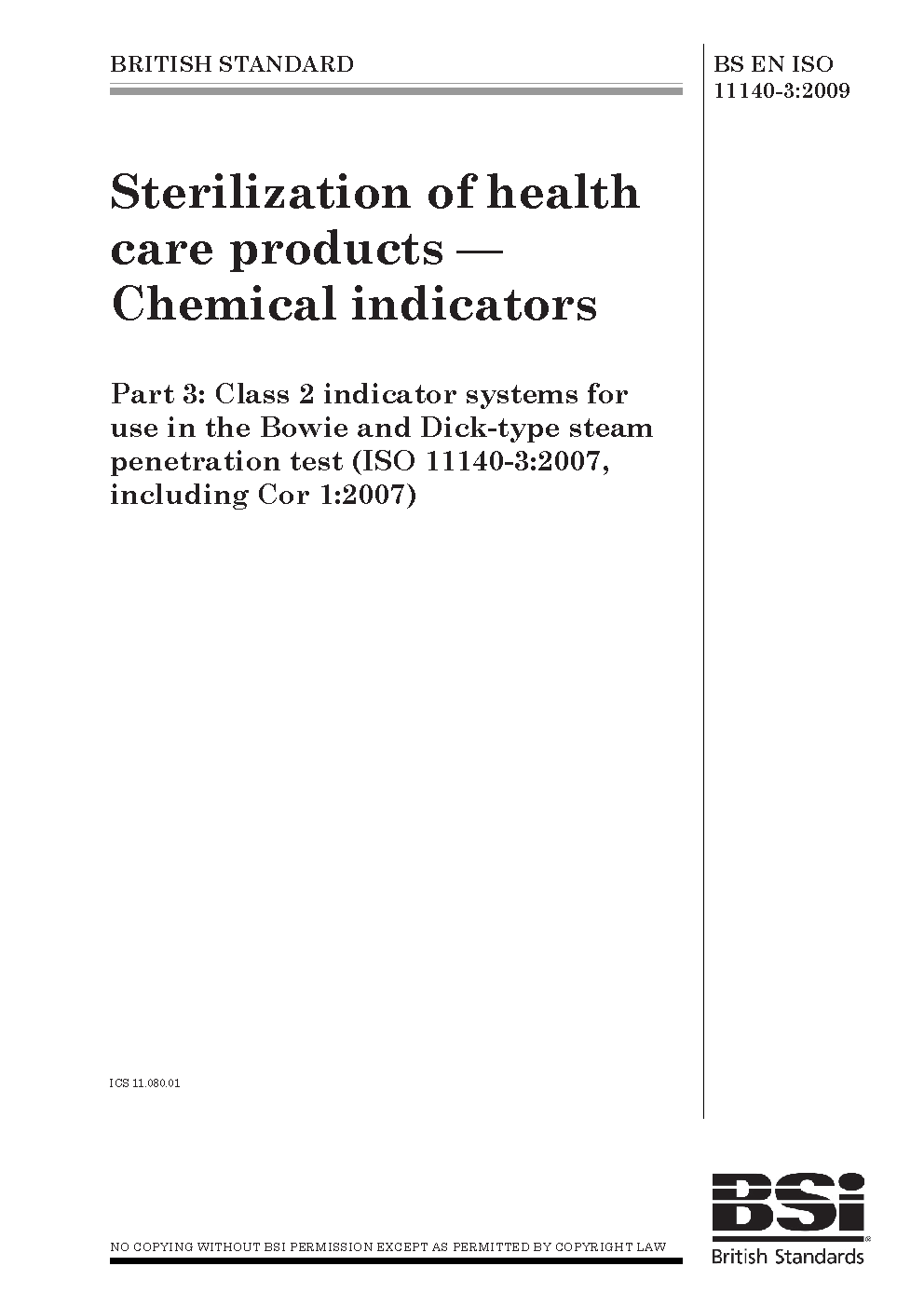 BRITISH STANDARD

BS EN ISO 11140-3:2009

Sterilization of health care products — Chemical indicators

Part 3: Class 2 indicator systems for use in the Bowie and Dick-type steam penetration test (ISO 11140-3:2007, including Cor 1:2007)

ICS 11.080.01

NO COPYING WITHOUT BSI PERMISSION EXCEPT AS PERMITTED BY COPYRIGHT LAW

BSi
British Standards